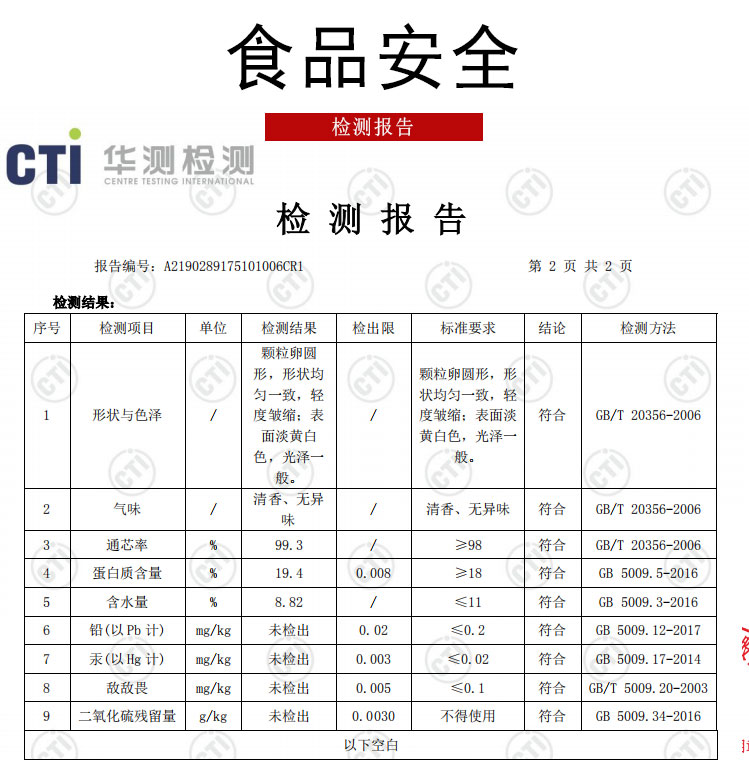 食品安全

检测报告

CTI 华测检测 CENTRE TESTING INTERNATIONAL

检 测 报 告

报告编号：A2190289175101006CR1 第 2 页 共 2 页

检测结果：

| 序号 | 检测项目 | 单位 | 检测结果 | 检出限 | 标准要求 | 结论 | 检测方法 |
|---|---|---|---|---|---|---|---|
| 1 | 形状与色泽 | / | 颗粒卵圆形，形状均匀一致，轻度皱缩；表面淡黄白色，光泽一般。 | / | 颗粒卵圆形，形状均匀一致，轻度皱缩；表面淡黄白色，光泽一般。 | 符合 | GB/T 20356-2006 |
| 2 | 气味 | / | 清香、无异味 | / | 清香、无异味 | 符合 | GB/T 20356-2006 |
| 3 | 通芯率 | % | 99.3 | / | ≥98 | 符合 | GB/T 20356-2006 |
| 4 | 蛋白质含量 | % | 19.4 | 0.008 | ≥18 | 符合 | GB 5009.5-2016 |
| 5 | 含水量 | % | 8.82 | / | ≤11 | 符合 | GB 5009.3-2016 |
| 6 | 铅(以 Pb 计) | mg/kg | 未检出 | 0.02 | ≤0.2 | 符合 | GB 5009.12-2017 |
| 7 | 汞(以 Hg 计) | mg/kg | 未检出 | 0.003 | ≤0.02 | 符合 | GB 5009.17-2014 |
| 8 | 敌敌畏 | mg/kg | 未检出 | 0.005 | ≤0.1 | 符合 | GB/T 5009.20-2003 |
| 9 | 二氧化硫残留量 | g/kg | 未检出 | 0.0030 | 不得使用 | 符合 | GB 5009.34-2016 |
| 以下空白 | | | | | | | |